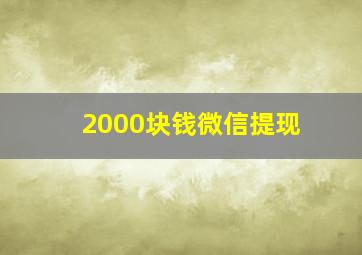 2000块钱微信提现